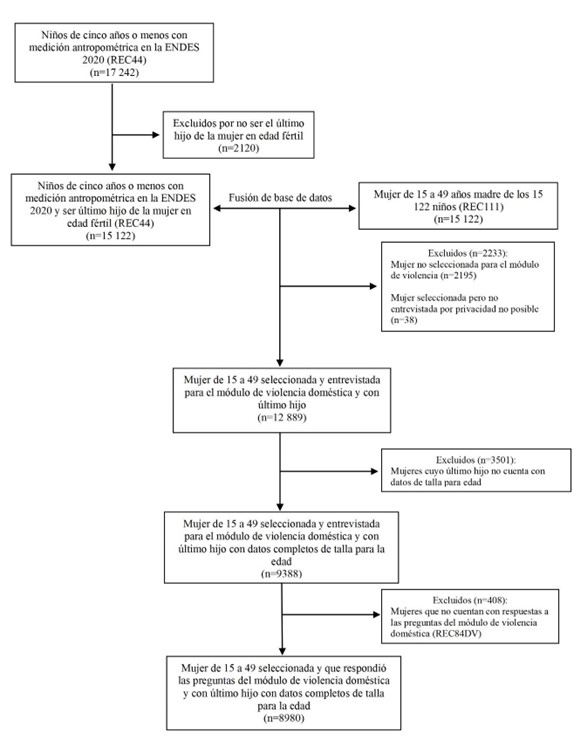 Niños de cinco años o menos con medición antropométrica en la ENDES 2020 (REC44) (n=17 242)

Excluidos por no ser el último hijo de la mujer en edad fértil (n=2120)

Niños de cinco años o menos con medición antropométrica en la ENDES 2020 y ser último hijo de la mujer en edad fértil (REC44) (n=15 122)

Fusión de base de datos

Mujer de 15 a 49 años madre de los 15 122 niños (REC111) (n=15 122)

Excluidos (n=2233):
Mujer no seleccionada para el módulo de violencia (n=2195)

Mujer seleccionada pero no entrevistada por privacidad no posible (n=38)

Mujer de 15 a 49 seleccionada y entrevistada para el módulo de violencia doméstica y con último hijo (n=12 889)

Excluidos (n=3501):
Mujeres cuyo último hijo no cuenta con datos de talla para edad

Mujer de 15 a 49 seleccionada y entrevistada para el módulo de violencia doméstica y con último hijo con datos completos de talla para la edad (n=9388)

Excluidos (n=408):
Mujeres que no cuentan con respuestas a las preguntas del módulo de violencia doméstica (REC84DV)

Mujer de 15 a 49 seleccionada y que respondió las preguntas del módulo de violencia doméstica y con último hijo con datos completos de talla para la edad (n=8980)